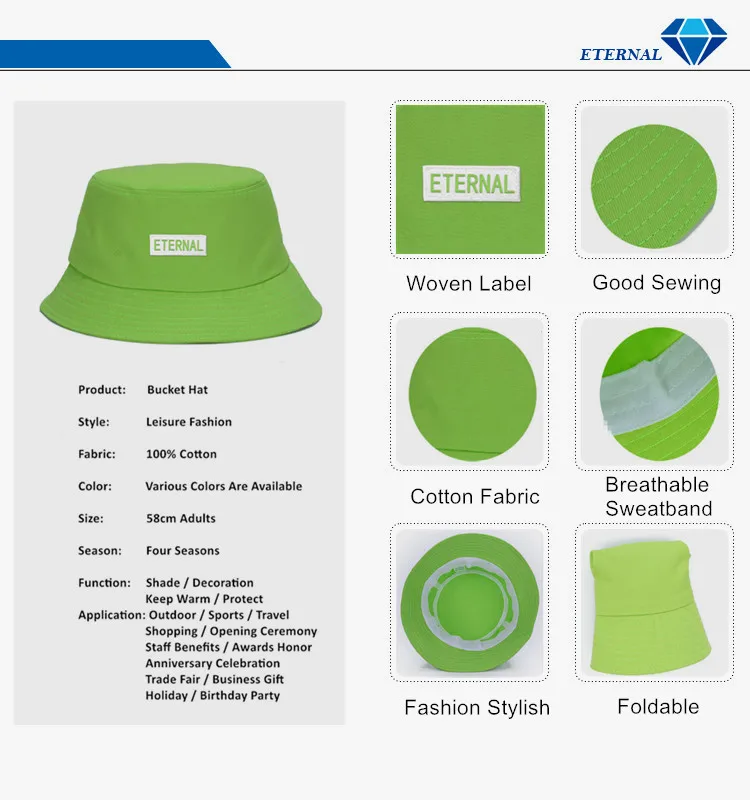 ETERNAL

ETERNAL

Product: Bucket Hat

Style: Leisure Fashion

Fabric: 100% Cotton

Color: Various Colors Are Available

Size: 58cm Adults

Season: Four Seasons

Function: Shade / Decoration
Keep Warm / Protect

Application: Outdoor / Sports / Travel
Shopping / Opening Ceremony
Staff Benefits / Awards Honor
Anniversary Celebration
Trade Fair / Business Gift
Holiday / Birthday Party

ETERNAL

Woven Label

Good Sewing

Cotton Fabric

Breathable Sweatband

Fashion Stylish

Foldable